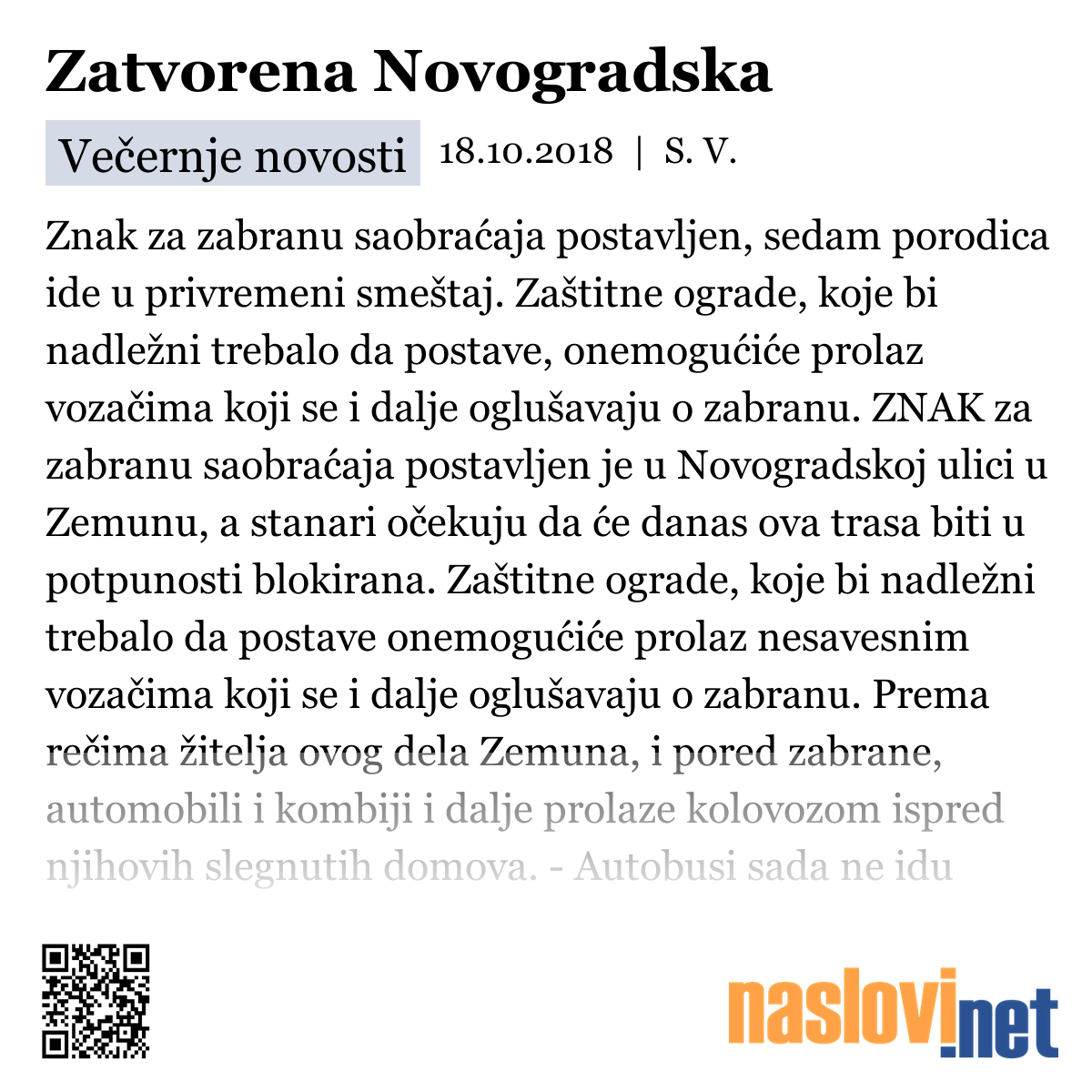 Zatvorena Novogradska

Večernje novosti 18.10.2018 | S. V.

Znak za zabranu saobraćaja postavljen, sedam porodica ide u privremeni smeštaj. Zaštitne ograde, koje bi nadležni trebalo da postave, onemogućiće prolaz vozačima koji se i dalje oglušavaju o zabranu. ZNAK za zabranu saobraćaja postavljen je u Novogradskoj ulici u Zemunu, a stanari očekuju da će danas ova trasa biti u potpunosti blokirana. Zaštitne ograde, koje bi nadležni trebalo da postave onemogućiće prolaz nesavesnim vozačima koji se i dalje oglušavaju o zabranu. Prema rečima žitelja ovog dela Zemuna, i pored zabrane, automobili i kombiji i dalje prolaze kolovozom ispred njihovih slegnutih domova. - Autobusi sada ne idu

naslovi.net